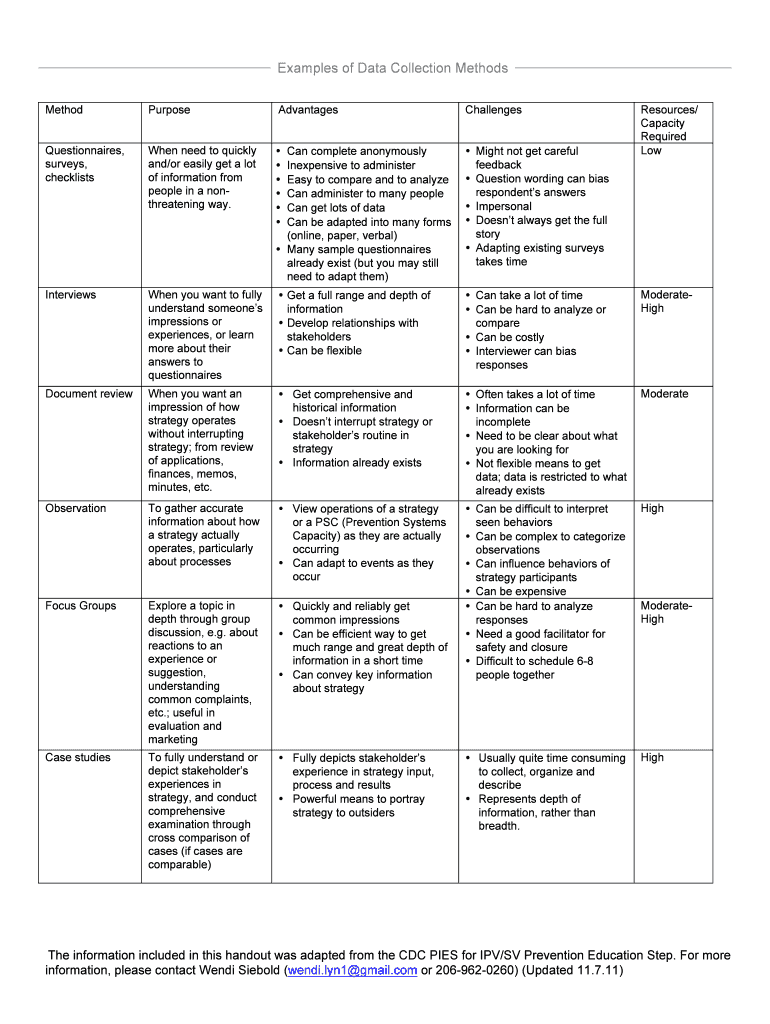 Examples of Data Collection Methods

| Method | Purpose | Advantages | Challenges | Resources/ Capacity Required |
|---|---|---|---|---|
| Questionnaires, surveys, checklists | When need to quickly and/or easily get a lot of information from people in a non-threatening way. | • Can complete anonymously • Inexpensive to administer • Easy to compare and to analyze • Can administer to many people • Can get lots of data • Can be adapted into many forms (online, paper, verbal) • Many sample questionnaires already exist (but you may still need to adapt them) | • Might not get careful feedback • Question wording can bias respondent's answers • Impersonal • Doesn't always get the full story • Adapting existing surveys takes time | Low |
| Interviews | When you want to fully understand someone's impressions or experiences, or learn more about their answers to questionnaires | • Get a full range and depth of information • Develop relationships with stakeholders • Can be flexible | • Can take a lot of time • Can be hard to analyze or compare • Can be costly • Interviewer can bias responses | Moderate-High |
| Document review | When you want an impression of how strategy operates without interrupting strategy; from review of applications, finances, memos, minutes, etc. | • Get comprehensive and historical information • Doesn't interrupt strategy or stakeholder's routine in strategy • Information already exists | • Often takes a lot of time • Information can be incomplete • Need to be clear about what you are looking for • Not flexible means to get data; data is restricted to what already exists | Moderate |
| Observation | To gather accurate information about how a strategy actually operates, particularly about processes | • View operations of a strategy or a PSC (Prevention Systems Capacity) as they are actually occurring • Can adapt to events as they occur | • Can be difficult to interpret seen behaviors • Can be complex to categorize observations • Can influence behaviors of strategy participants • Can be expensive | High |
| Focus Groups | Explore a topic in depth through group discussion, e.g. about reactions to an experience or suggestion, understanding common complaints, etc.; useful in evaluation and marketing | • Quickly and reliably get common impressions • Can be efficient way to get much range and great depth of information in a short time • Can convey key information about strategy | • Can be hard to analyze responses • Need a good facilitator for safety and closure • Difficult to schedule 6-8 people together | Moderate-High |
| Case studies | To fully understand or depict stakeholder's experiences in strategy, and conduct comprehensive examination through cross comparison of cases (if cases are comparable) | • Fully depicts stakeholder's experience in strategy input, process and results • Powerful means to portray strategy to outsiders | • Usually quite time consuming to collect, organize and describe • Represents depth of information, rather than breadth. | High |

The information included in this handout was adapted from the CDC PIES for IPV/SV Prevention Education Step. For more information, please contact Wendi Siebold (wendi.lyn1@gmail.com or 206-962-0260) (Updated 11.7.11)